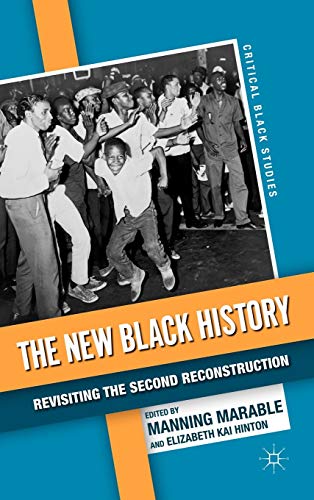 CRITICAL BLACK STUDIES

THE NEW BLACK HISTORY

REVISITING THE SECOND RECONSTRUCTION

EDITED BY
MANNING MARABLE
AND ELIZABETH KAI HINTON